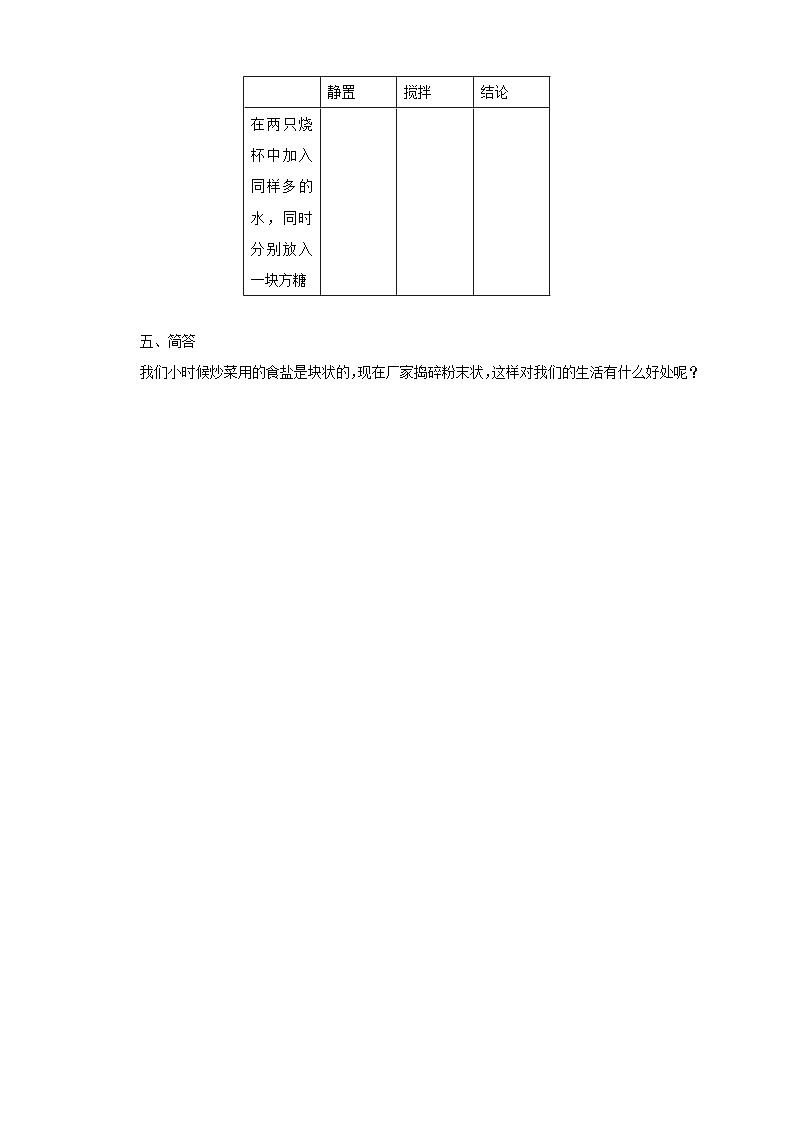 | | 静置 | 搅拌 | 结论 |
|---|---|---|---|
| 在两只烧杯中加入同样多的水，同时分别放入一块方糖 | | | |

五、简答

我们小时候炒菜用的食盐是块状的，现在厂家捣碎粉末状，这样对我们的生活有什么好处呢？